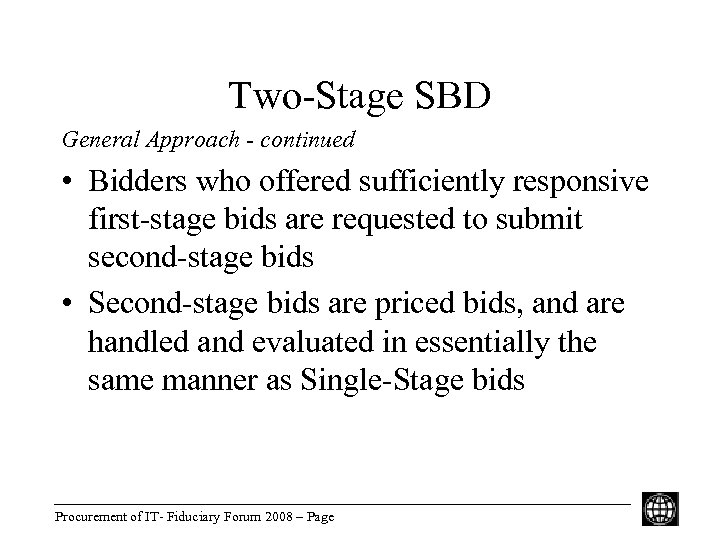 Two-Stage SBD

General Approach - continued

• Bidders who offered sufficiently responsive first-stage bids are requested to submit second-stage bids

• Second-stage bids are priced bids, and are handled and evaluated in essentially the same manner as Single-Stage bids

Procurement of IT- Fiduciary Forum 2008 – Page